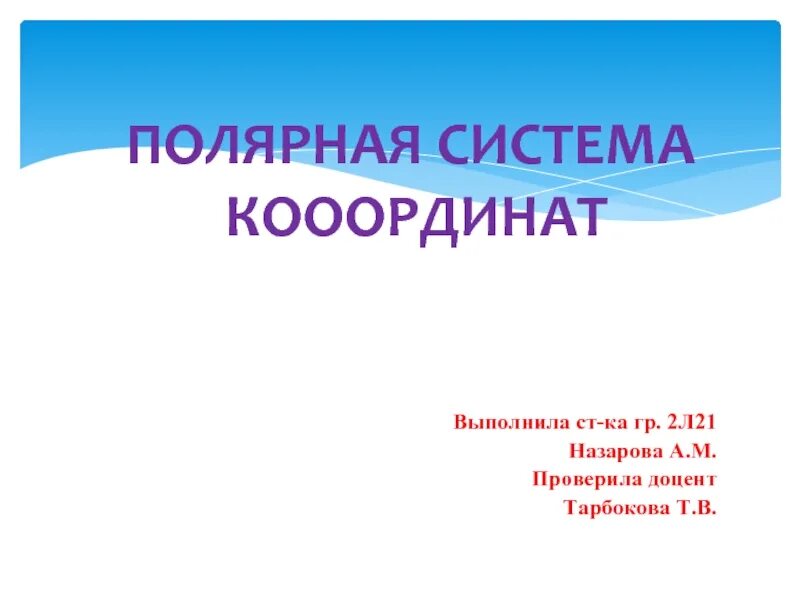 ПОЛЯРНАЯ СИСТЕМА КОООРДИНАТ

Выполнила ст-ка гр. 2Л21
Назарова А.М.
Проверила доцент
Тарбокова Т.В.